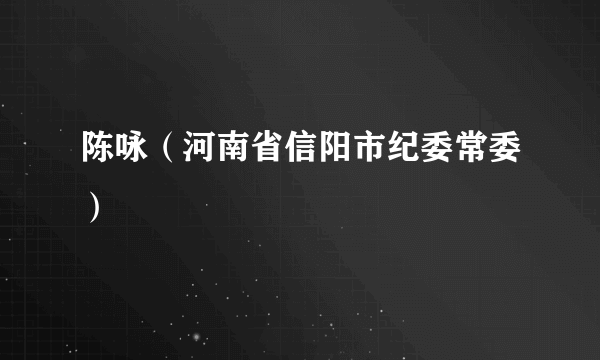 陈咏（河南省信阳市纪委常委）